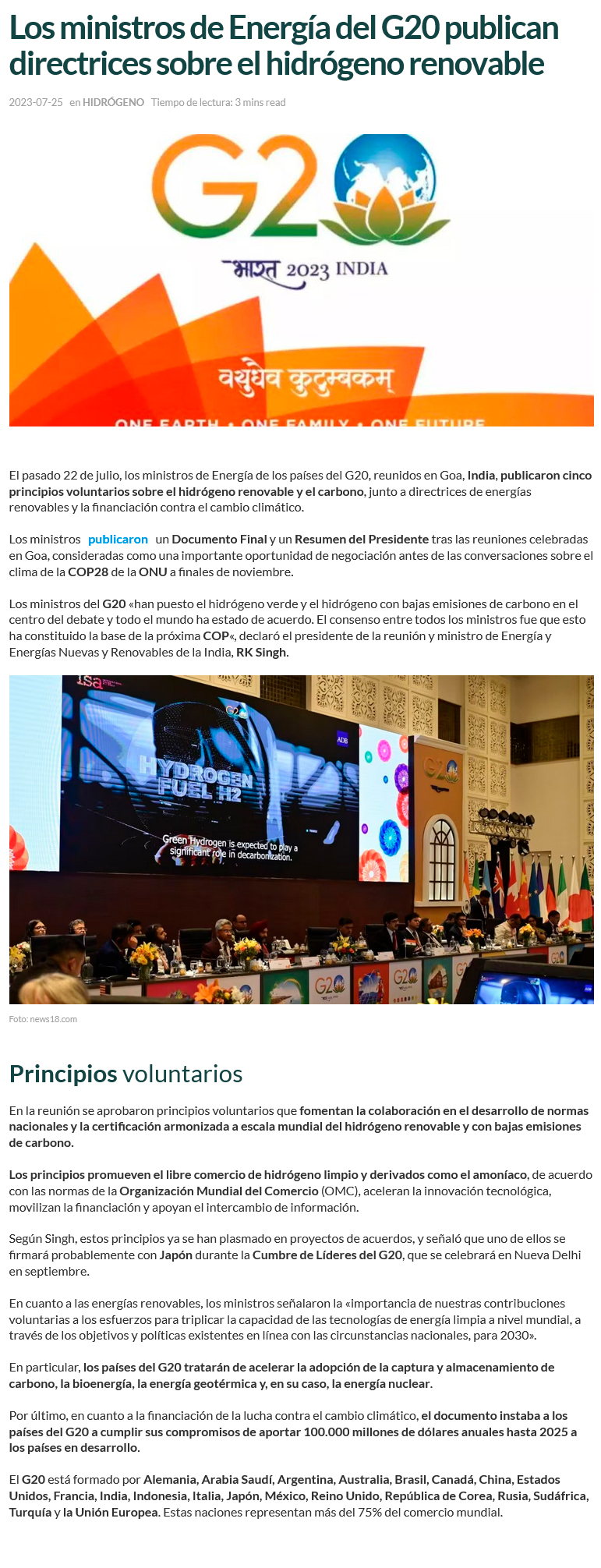 Los ministros de Energía del G20 publican directrices sobre el hidrógeno renovable

2023-07-25 en HIDRÓGENO Tiempo de lectura: 3 mins read

G20

भारत 2023 INDIA

वसुधैव कुटुम्बकम्

ONE EARTH • ONE FAMILY • ONE FUTURE

El pasado 22 de julio, los ministros de Energía de los países del G20, reunidos en Goa, India, publicaron cinco principios voluntarios sobre el hidrógeno renovable y el carbono, junto a directrices de energías renovables y la financiación contra el cambio climático.

Los ministros publicaron un Documento Final y un Resumen del Presidente tras las reuniones celebradas en Goa, consideradas como una importante oportunidad de negociación antes de las conversaciones sobre el clima de la COP28 de la ONU a finales de noviembre.

Los ministros del G20 «han puesto el hidrógeno verde y el hidrógeno con bajas emisiones de carbono en el centro del debate y todo el mundo ha estado de acuerdo. El consenso entre todos los ministros fue que esto ha constituido la base de la próxima COP«, declaró el presidente de la reunión y ministro de Energía y Energías Nuevas y Renovables de la India, RK Singh.

HYDROGEN FUEL H2

Green Hydrogen is expected to play a significant role in decarbonization.

Foto: news18.com

Principios voluntarios

En la reunión se aprobaron principios voluntarios que fomentan la colaboración en el desarrollo de normas nacionales y la certificación armonizada a escala mundial del hidrógeno renovable y con bajas emisiones de carbono.

Los principios promueven el libre comercio de hidrógeno limpio y derivados como el amoníaco, de acuerdo con las normas de la Organización Mundial del Comercio (OMC), aceleran la innovación tecnológica, movilizan la financiación y apoyan el intercambio de información.

Según Singh, estos principios ya se han plasmado en proyectos de acuerdos, y señaló que uno de ellos se firmará probablemente con Japón durante la Cumbre de Líderes del G20, que se celebrará en Nueva Delhi en septiembre.

En cuanto a las energías renovables, los ministros señalaron la «importancia de nuestras contribuciones voluntarias a los esfuerzos para triplicar la capacidad de las tecnologías de energía limpia a nivel mundial, a través de los objetivos y políticas existentes en línea con las circunstancias nacionales, para 2030».

En particular, los países del G20 tratarán de acelerar la adopción de la captura y almacenamiento de carbono, la bioenergía, la energía geotérmica y, en su caso, la energía nuclear.

Por último, en cuanto a la financiación de la lucha contra el cambio climático, el documento instaba a los países del G20 a cumplir sus compromisos de aportar 100.000 millones de dólares anuales hasta 2025 a los países en desarrollo.

El G20 está formado por Alemania, Arabia Saudí, Argentina, Australia, Brasil, Canadá, China, Estados Unidos, Francia, India, Indonesia, Italia, Japón, México, Reino Unido, República de Corea, Rusia, Sudáfrica, Turquía y la Unión Europea. Estas naciones representan más del 75% del comercio mundial.